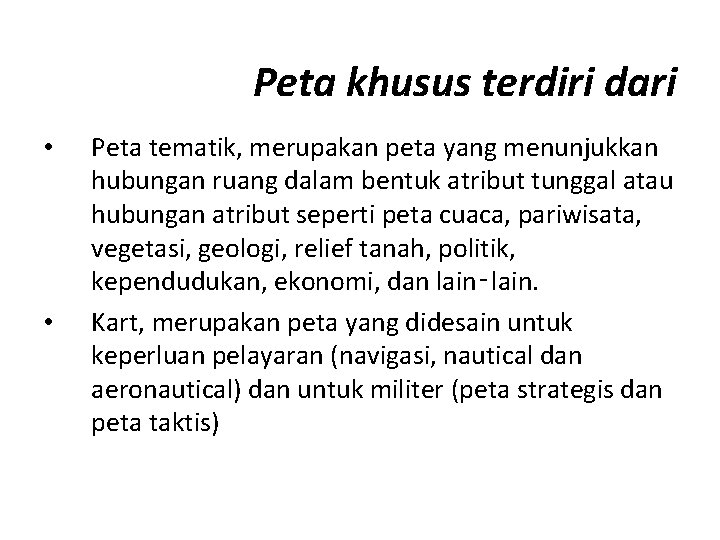 Peta khusus terdiri dari

• Peta tematik, merupakan peta yang menunjukkan hubungan ruang dalam bentuk atribut tunggal atau hubungan atribut seperti peta cuaca, pariwisata, vegetasi, geologi, relief tanah, politik, kependudukan, ekonomi, dan lain-lain.

• Kart, merupakan peta yang didesain untuk keperluan pelayaran (navigasi, nautical dan aeronautical) dan untuk militer (peta strategis dan peta taktis)